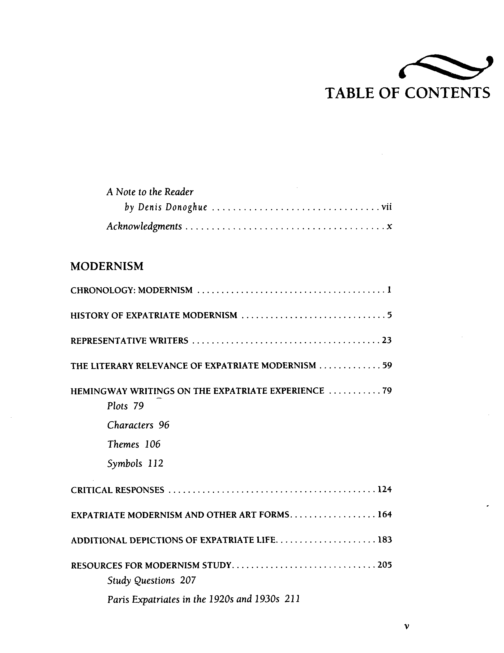 TABLE OF CONTENTS

A Note to the Reader
by Denis Donoghue vii
Acknowledgments x

MODERNISM

CHRONOLOGY: MODERNISM 1

HISTORY OF EXPATRIATE MODERNISM 5

REPRESENTATIVE WRITERS 23

THE LITERARY RELEVANCE OF EXPATRIATE MODERNISM 59

HEMINGWAY WRITINGS ON THE EXPATRIATE EXPERIENCE 79
Plots 79
Characters 96
Themes 106
Symbols 112

CRITICAL RESPONSES 124

EXPATRIATE MODERNISM AND OTHER ART FORMS 164

ADDITIONAL DEPICTIONS OF EXPATRIATE LIFE 183

RESOURCES FOR MODERNISM STUDY 205
Study Questions 207
Paris Expatriates in the 1920s and 1930s 211

v